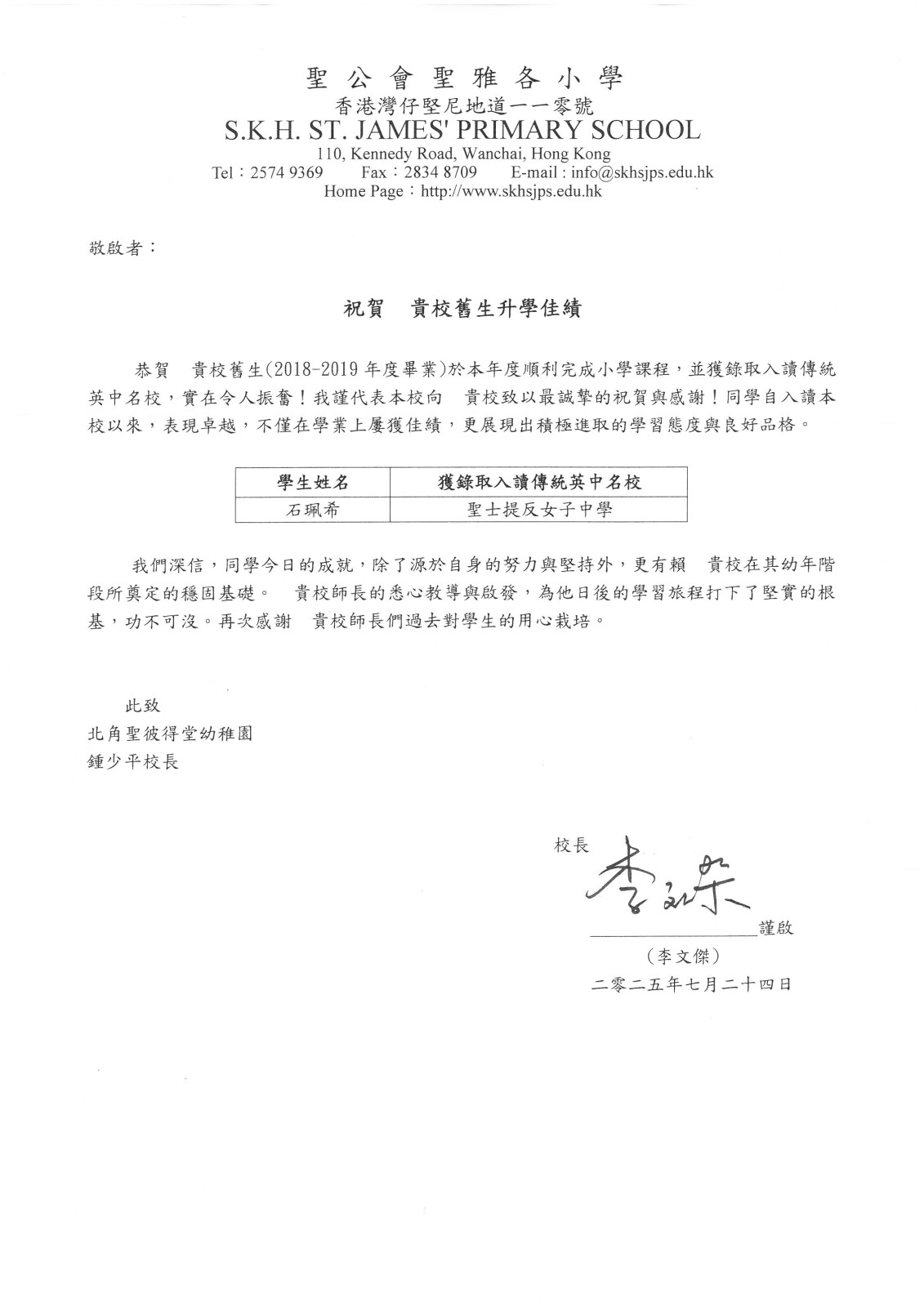 聖公會聖雅各小學
香港灣仔堅尼地道一一零號
S.K.H. ST. JAMES' PRIMARY SCHOOL
110, Kennedy Road, Wanchai, Hong Kong
Tel：2574 9369　Fax：2834 8709　E-mail : info@skhsjps.edu.hk
Home Page：http://www.skhsjps.edu.hk

敬啟者：

祝賀　貴校舊生升學佳績

恭賀　貴校舊生(2018-2019 年度畢業)於本年度順利完成小學課程，並獲錄取入讀傳統英中名校，實在令人振奮！我謹代表本校向　貴校致以最誠摯的祝賀與感謝！同學自入讀本校以來，表現卓越，不僅在學業上屢獲佳績，更展現出積極進取的學習態度與良好品格。

| 學生姓名 | 獲錄取入讀傳統英中名校 |
|---|---|
| 石珮希 | 聖士提反女子中學 |

我們深信，同學今日的成就，除了源於自身的努力與堅持外，更有賴　貴校在其幼年階段所奠定的穩固基礎。　貴校師長的悉心教導與啟發，為他日後的學習旅程打下了堅實的根基，功不可沒。再次感謝　貴校師長們過去對學生的用心栽培。

此致
北角聖彼得堂幼稚園
鍾少平校長

校長
謹啟
(李文傑)
二零二五年七月二十四日